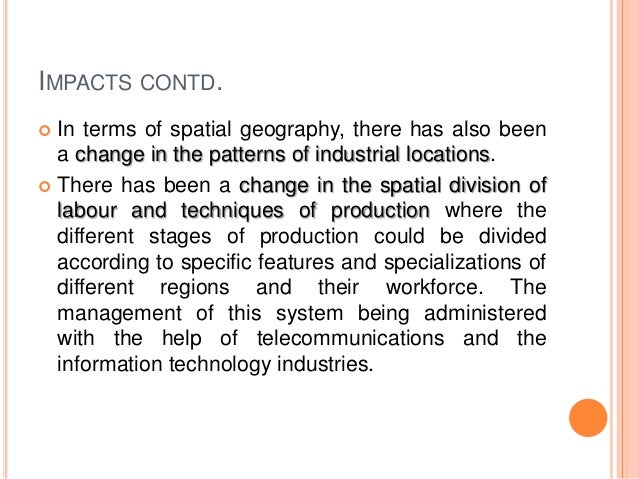 IMPACTS CONTD.

• In terms of spatial geography, there has also been a change in the patterns of industrial locations.

• There has been a change in the spatial division of labour and techniques of production where the different stages of production could be divided according to specific features and specializations of different regions and their workforce. The management of this system being administered with the help of telecommunications and the information technology industries.